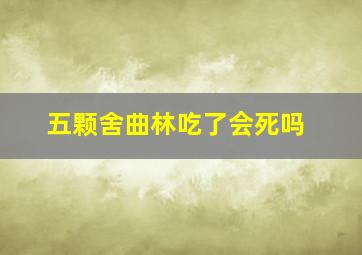 五颗舍曲林吃了会死吗